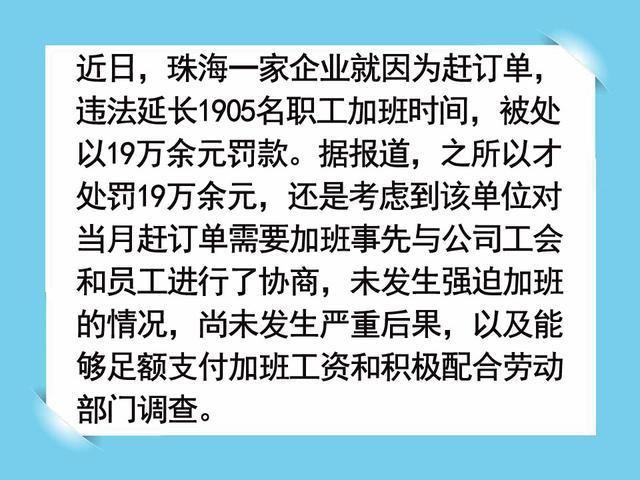 近日，珠海一家企业就因为赶订单，违法延长1905名职工加班时间，被处以19万余元罚款。据报道，之所以才处罚19万余元，还是考虑到该单位对当月赶订单需要加班事先与公司工会和员工进行了协商，未发生强迫加班的情况，尚未发生严重后果，以及能够足额支付加班工资和积极配合劳动部门调查。